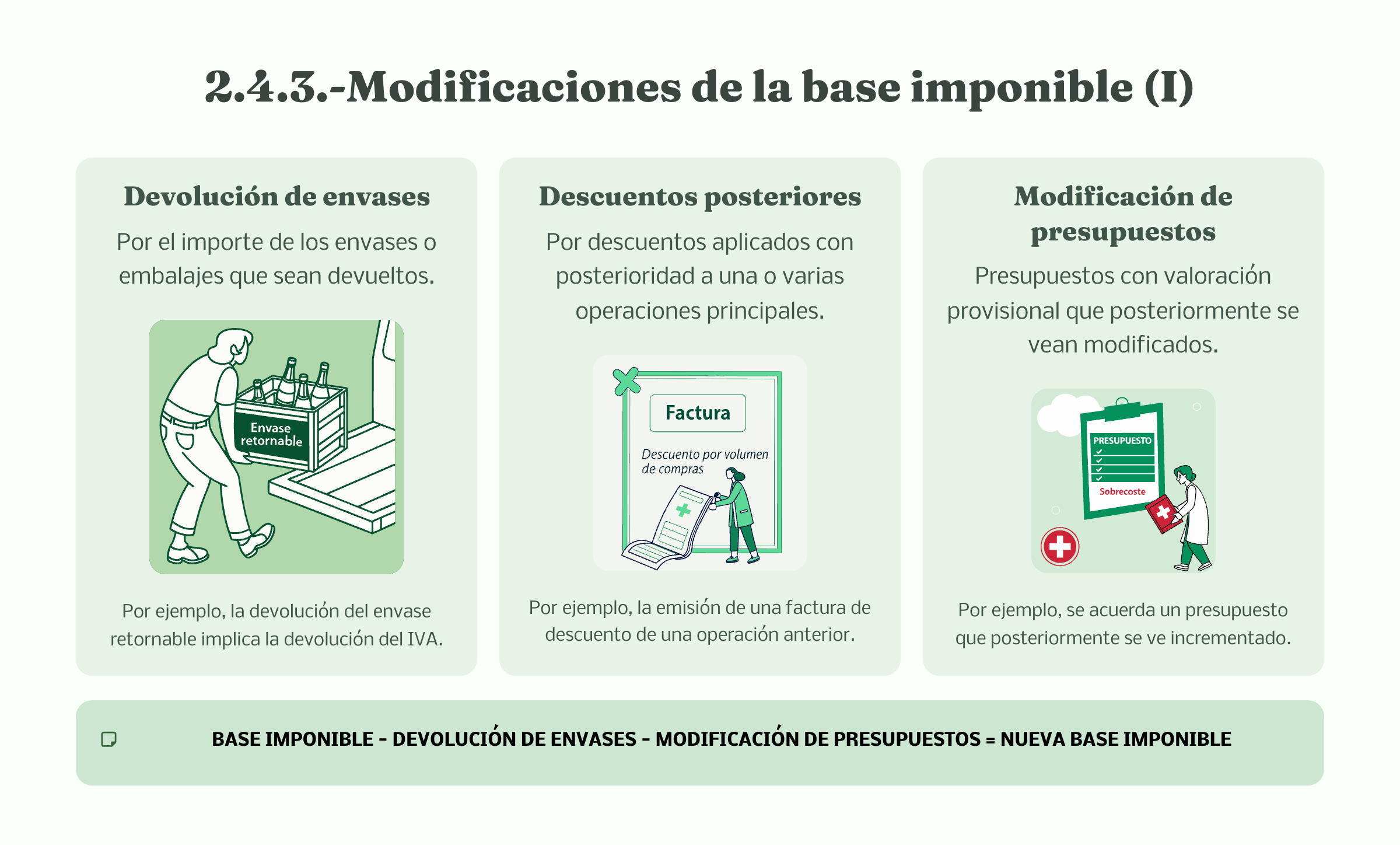 2.4.3.-Modificaciones de la base imponible (I)

Devolución de envases

Por el importe de los envases o embalajes que sean devueltos.

Envase retornable

Por ejemplo, la devolución del envase retornable implica la devolución del IVA.

Descuentos posteriores

Por descuentos aplicados con posterioridad a una o varias operaciones principales.

Factura

Descuento por volumen de compras

Por ejemplo, la emisión de una factura de descuento de una operación anterior.

Modificación de presupuestos

Presupuestos con valoración provisional que posteriormente se vean modificados.

PRESUPUESTO

Sobrecoste

Por ejemplo, se acuerda un presupuesto que posteriormente se ve incrementado.

BASE IMPONIBLE - DEVOLUCIÓN DE ENVASES - MODIFICACIÓN DE PRESUPUESTOS = NUEVA BASE IMPONIBLE